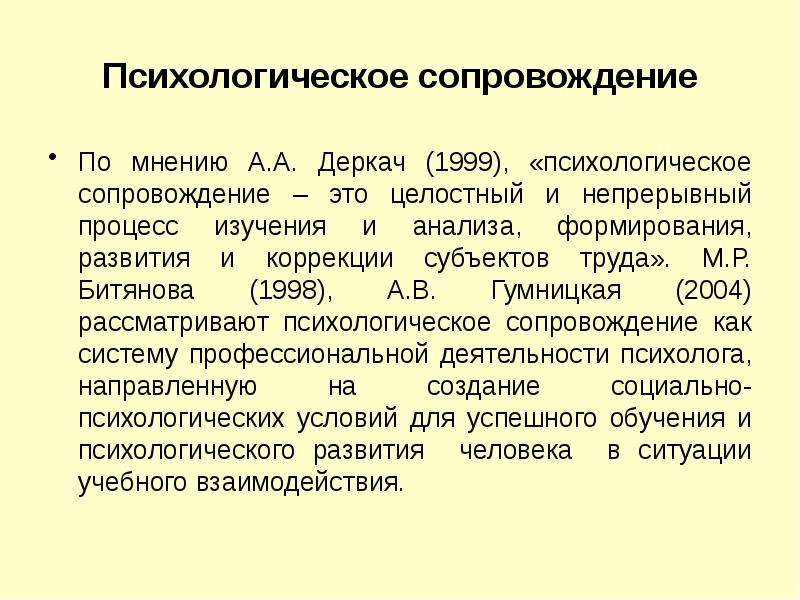 Психологическое сопровождение

• По мнению А.А. Деркач (1999), «психологическое сопровождение – это целостный и непрерывный процесс изучения и анализа, формирования, развития и коррекции субъектов труда». М.Р. Битянова (1998), А.В. Гумницкая (2004) рассматривают психологическое сопровождение как систему профессиональной деятельности психолога, направленную на создание социально-психологических условий для успешного обучения и психологического развития человека в ситуации учебного взаимодействия.